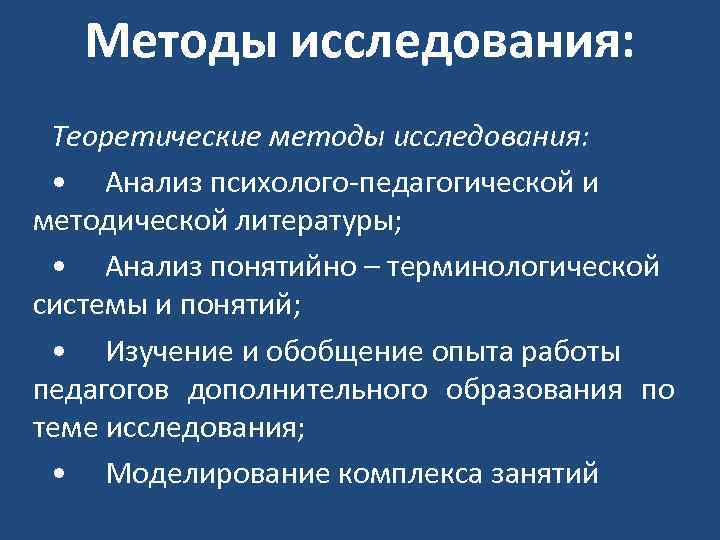 Методы исследования:

Теоретические методы исследования:

• Анализ психолого-педагогической и методической литературы;

• Анализ понятийно – терминологической системы и понятий;

• Изучение и обобщение опыта работы педагогов дополнительного образования по теме исследования;

• Моделирование комплекса занятий